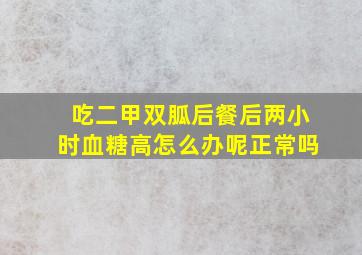 吃二甲双胍后餐后两小时血糖高怎么办呢正常吗